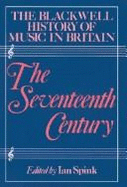 THE BLACKWELL HISTORY OF MUSIC IN BRITAIN

The Seventeenth Century

Edited by Ian Spink